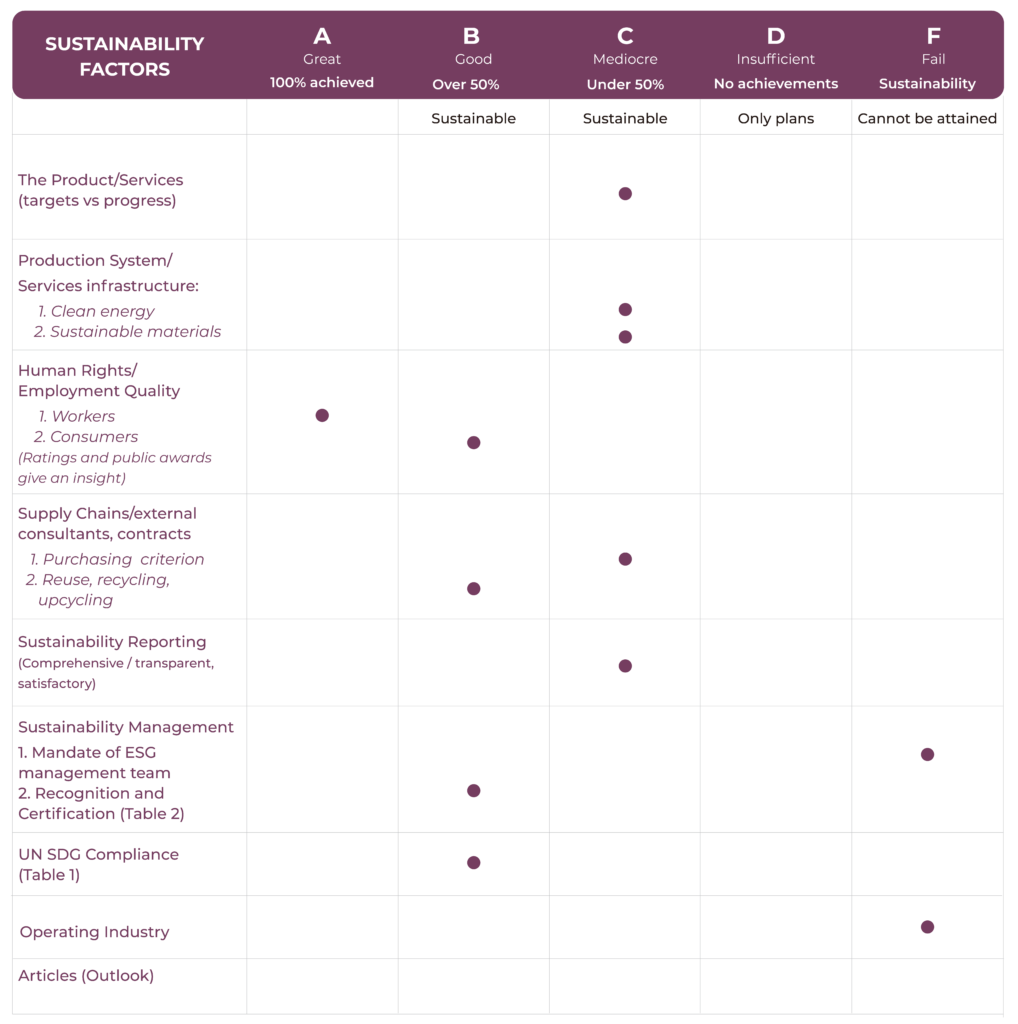 | SUSTAINABILITY FACTORS | A Great 100% achieved | B Good Over 50% | C Mediocre Under 50% | D Insufficient No achievements | F Fail Sustainability |
|---|---|---|---|---|---|
| | | Sustainable | Sustainable | Only plans | Cannot be attained |
| The Product/Services (targets vs progress) | | | ● | | |
| Production System/ Services infrastructure: 1. Clean energy 2. Sustainable materials | | | ● ● | | |
| Human Rights/ Employment Quality 1. Workers 2. Consumers (Ratings and public awards give an insight) | ● | ● | | | |
| Supply Chains/external consultants, contracts 1. Purchasing criterion 2. Reuse, recycling, upcycling | | ● | ● | | |
| Sustainability Reporting (Comprehensive / transparent, satisfactory) | | | ● | | |
| Sustainability Management 1. Mandate of ESG management team 2. Recognition and Certification (Table 2) | | ● | | | ● |
| UN SDG Compliance (Table 1) | | ● | | | |
| Operating Industry | | | | | ● |
| Articles (Outlook) | | | | | |